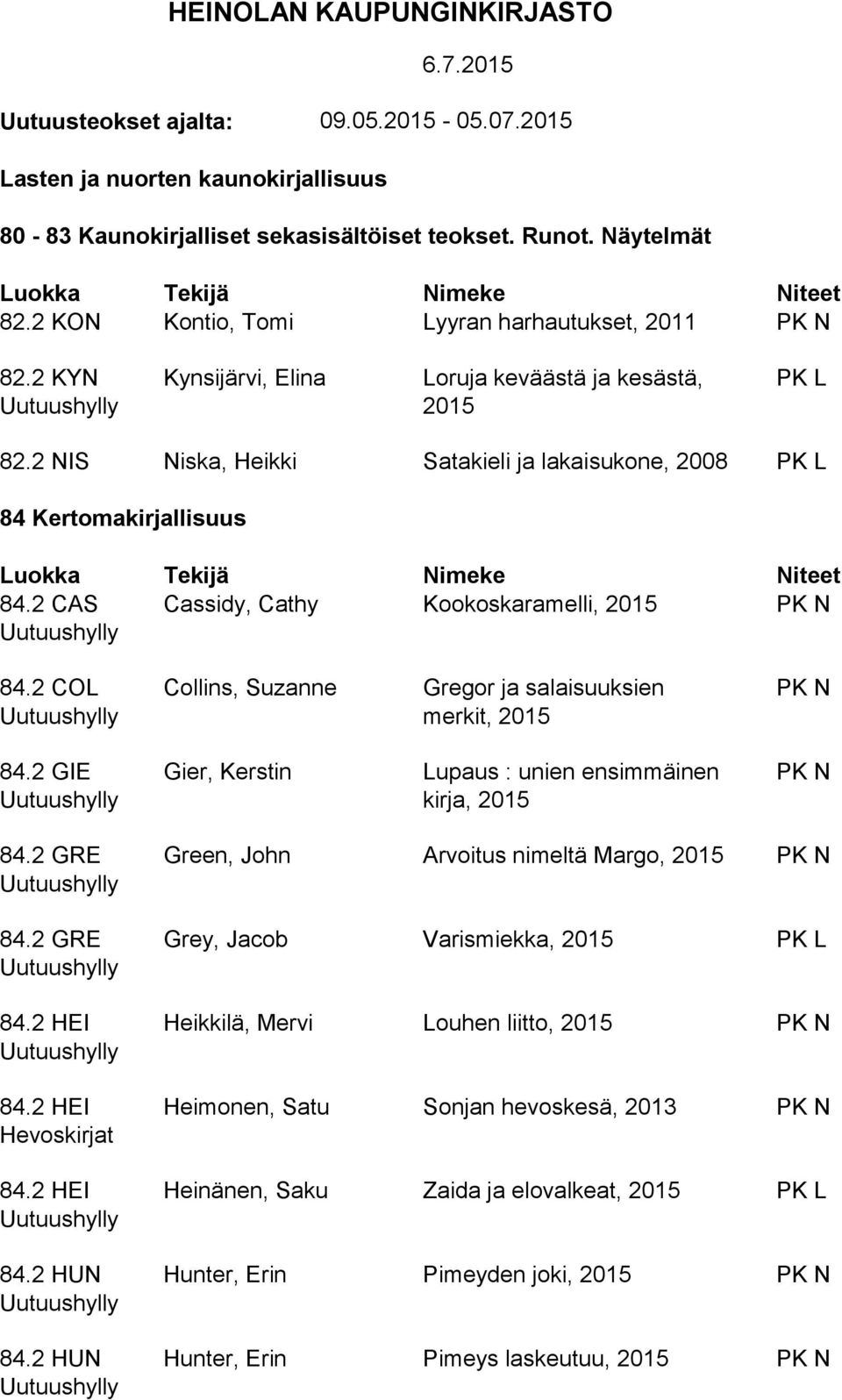 HEINOLAN KAUPUNGINKIRJASTO

6.7.2015

Uutuusteokset ajalta: 09.05.2015 - 05.07.2015

Lasten ja nuorten kaunokirjallisuus

80 - 83 Kaunokirjalliset sekasisältöiset teokset. Runot. Näytelmät

| Luokka | Tekijä | Nimeke | Niteet |
|---|---|---|---|
| 82.2 KON | Kontio, Tomi | Lyyran harhautukset, 2011 | PK N |
| 82.2 KYN Uutuushylly | Kynsijärvi, Elina | Loruja keväästä ja kesästä, 2015 | PK L |
| 82.2 NIS | Niska, Heikki | Satakieli ja lakaisukone, 2008 | PK L |

84 Kertomakirjallisuus

| Luokka | Tekijä | Nimeke | Niteet |
|---|---|---|---|
| 84.2 CAS Uutuushylly | Cassidy, Cathy | Kookoskaramelli, 2015 | PK N |
| 84.2 COL Uutuushylly | Collins, Suzanne | Gregor ja salaisuuksien merkit, 2015 | PK N |
| 84.2 GIE Uutuushylly | Gier, Kerstin | Lupaus : unien ensimmäinen kirja, 2015 | PK N |
| 84.2 GRE Uutuushylly | Green, John | Arvoitus nimeltä Margo, 2015 | PK N |
| 84.2 GRE Uutuushylly | Grey, Jacob | Varismiekka, 2015 | PK L |
| 84.2 HEI Uutuushylly | Heikkilä, Mervi | Louhen liitto, 2015 | PK N |
| 84.2 HEI Hevoskirjat | Heimonen, Satu | Sonjan hevoskesä, 2013 | PK N |
| 84.2 HEI Uutuushylly | Heinänen, Saku | Zaida ja elovalkeat, 2015 | PK L |
| 84.2 HUN Uutuushylly | Hunter, Erin | Pimeyden joki, 2015 | PK N |
| 84.2 HUN Uutuushylly | Hunter, Erin | Pimeys laskeutuu, 2015 | PK N |